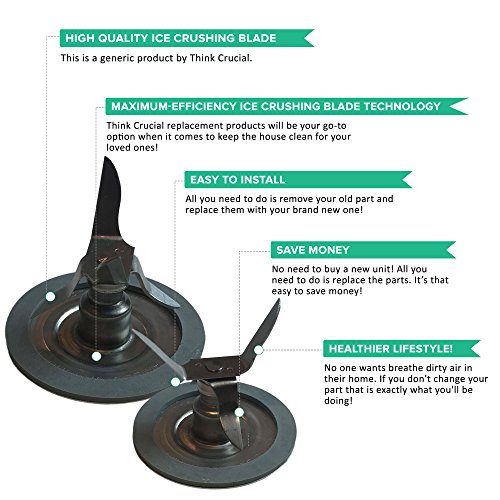 HIGH QUALITY ICE CRUSHING BLADE

This is a generic product by Think Crucial.

MAXIMUM-EFFICIENCY ICE CRUSHING BLADE TECHNOLOGY

Think Crucial replacement products will be your go-to option when it comes to keep the house clean for your loved ones!

EASY TO INSTALL

All you need to do is remove your old part and replace them with your brand new one!

SAVE MONEY

No need to buy a new unit! All you need to do is replace the parts. It's that easy to save money!

HEALTHIER LIFESTYLE!

No one wants breathe dirty air in their home. If you don't change your part that is exactly what you'll be doing!